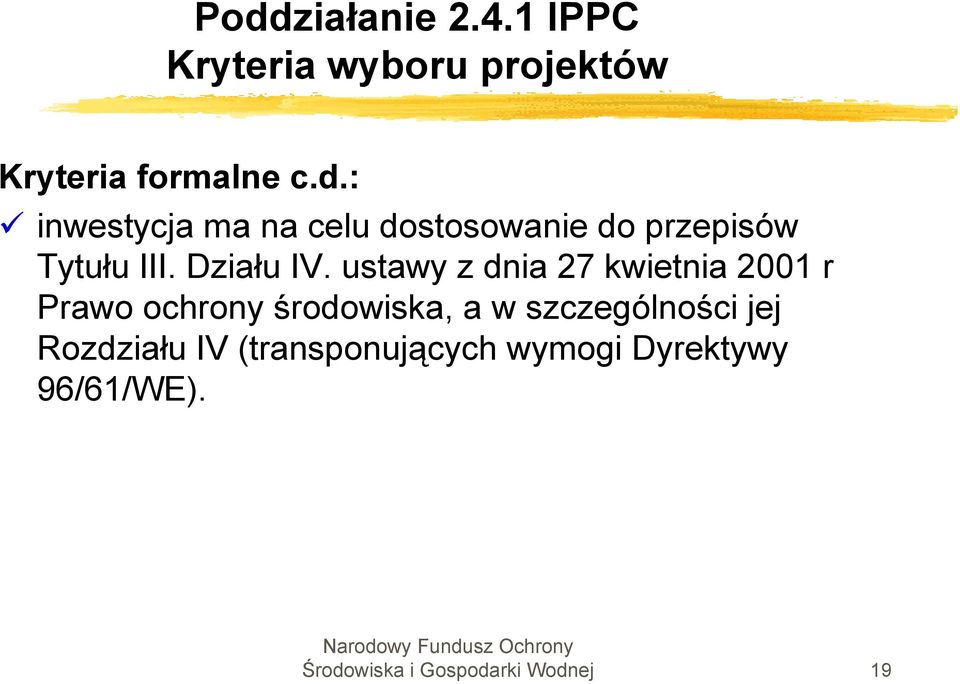 Poddziałanie 2.4.1 IPPC
Kryteria wyboru projektów

Kryteria formalne c.d.:

✓ inwestycja ma na celu dostosowanie do przepisów Tytułu III. Działu IV. ustawy z dnia 27 kwietnia 2001 r Prawo ochrony środowiska, a w szczególności jej Rozdziału IV (transponujących wymogi Dyrektywy 96/61/WE).

Narodowy Fundusz Ochrony Środowiska i Gospodarki Wodnej

19